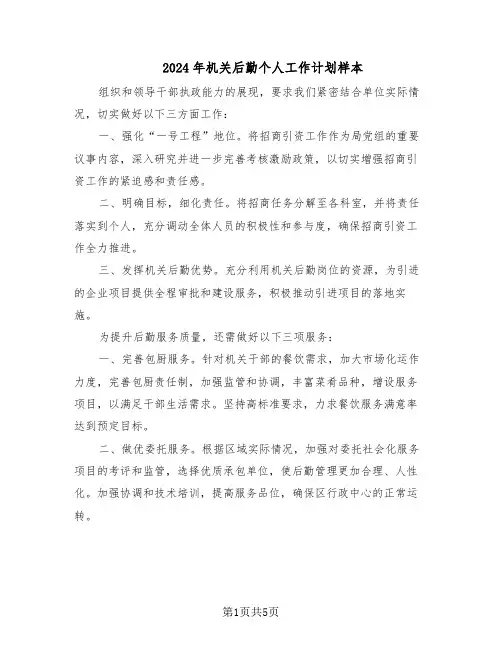 2024年机关后勤个人工作计划样本

组织和领导干部执政能力的展现，要求我们紧密结合单位实际情况，切实做好以下三方面工作：

一、强化“一号工程”地位。将招商引资工作作为局党组的重要议事内容，深入研究并进一步完善考核激励政策，以切实增强招商引资工作的紧迫感和责任感。

二、明确目标，细化责任。将招商任务分解至各科室，并将责任落实到个人，充分调动全体人员的积极性和参与度，确保招商引资工作全力推进。

三、发挥机关后勤优势。充分利用机关后勤岗位的资源，为引进的企业项目提供全程审批和建设服务，积极推动引进项目的落地实施。

为提升后勤服务质量，还需做好以下三项服务：

一、完善包厨服务。针对机关干部的餐饮需求，加大市场化运作力度，完善包厨责任制，加强监管和协调，丰富菜肴品种，增设服务项目，以满足干部生活需求。坚持高标准要求，力求餐饮服务满意率达到预定目标。

二、做优委托服务。根据区域实际情况，加强对委托社会化服务项目的考评和监管，选择优质承包单位，使后勤管理更加合理、人性化。加强协调和技术培训，提高服务品位，确保区行政中心的正常运转。

第1页共5页